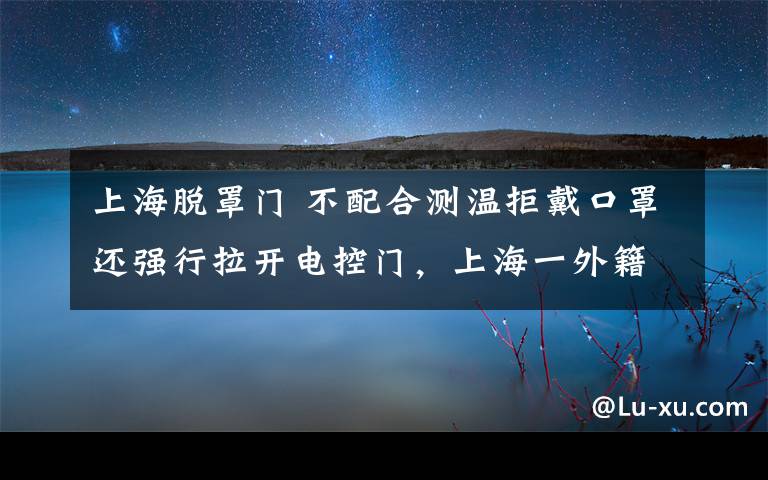 上海脱罩门 不配合测温拒戴口罩还强行拉开电控门，上海一外籍

@Lu-xu.com